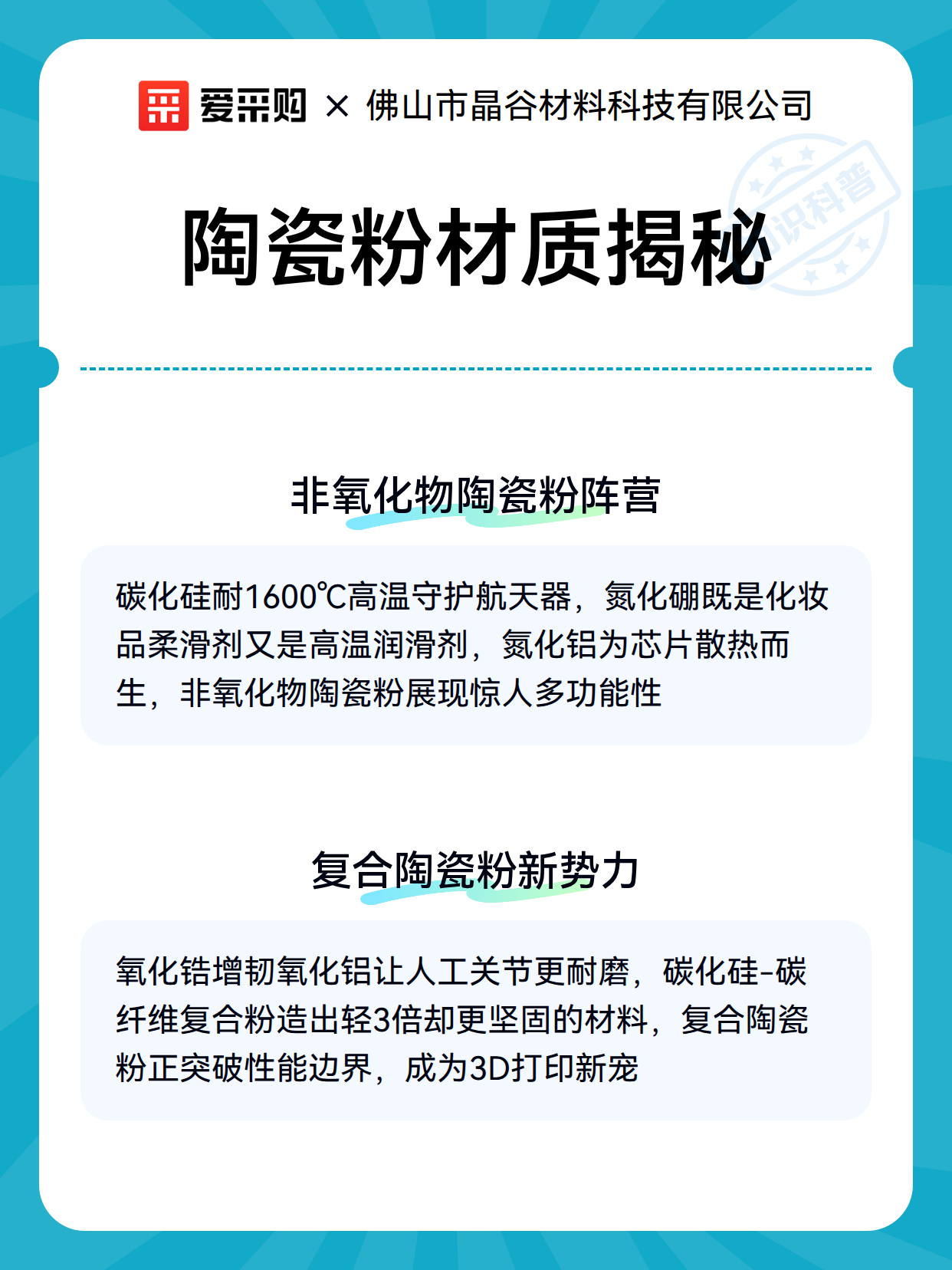 爱采购 × 佛山市晶谷材料科技有限公司

知识科普

陶瓷粉材质揭秘

非氧化物陶瓷粉阵营

碳化硅耐1600℃高温守护航天器，氮化硼既是化妆品柔滑剂又是高温润滑剂，氮化铝为芯片散热而生，非氧化物陶瓷粉展现惊人多功能性

复合陶瓷粉新势力

氧化锆增韧氧化铝让人工关节更耐磨，碳化硅-碳纤维复合粉造出轻3倍却更坚固的材料，复合陶瓷粉正突破性能边界，成为3D打印新宠